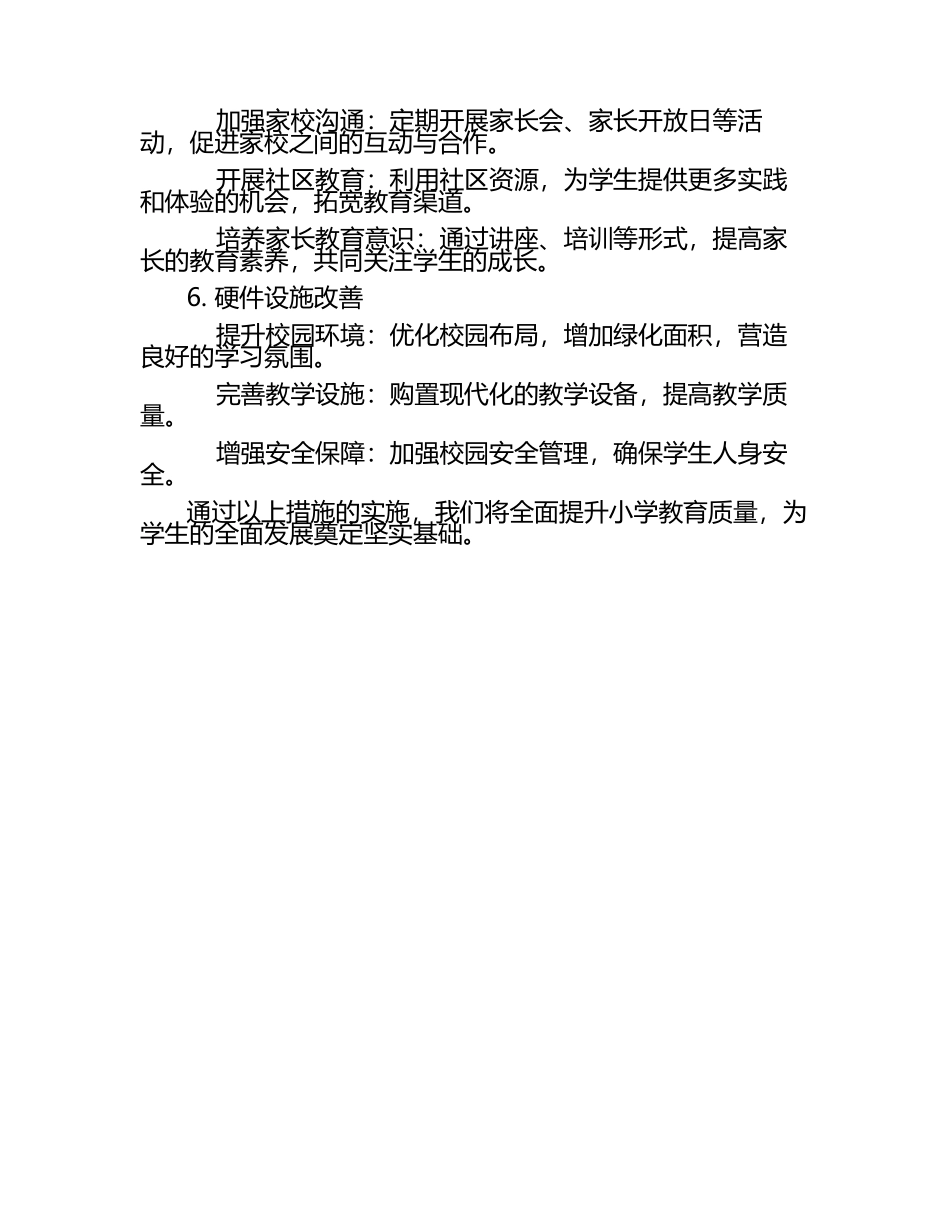 加强家校沟通：定期开展家长会、家长开放日等活动，促进家校之间的互动与合作。

开展社区教育：利用社区资源，为学生提供更多实践和体验的机会，拓宽教育渠道。

培养家长教育意识：通过讲座、培训等形式，提高家长的教育素养，共同关注学生的成长。

6. 硬件设施改善

提升校园环境：优化校园布局，增加绿化面积，营造良好的学习氛围。

完善教学设施：购置现代化的教学设备，提高教学质量。

增强安全保障：加强校园安全管理，确保学生人身安全。

通过以上措施的实施，我们将全面提升小学教育质量，为学生的全面发展奠定坚实基础。